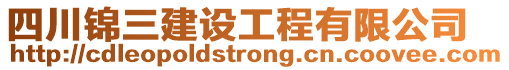 四川锦三建设工程有限公司
http://cdleopoldstrong.cn.coovee.com